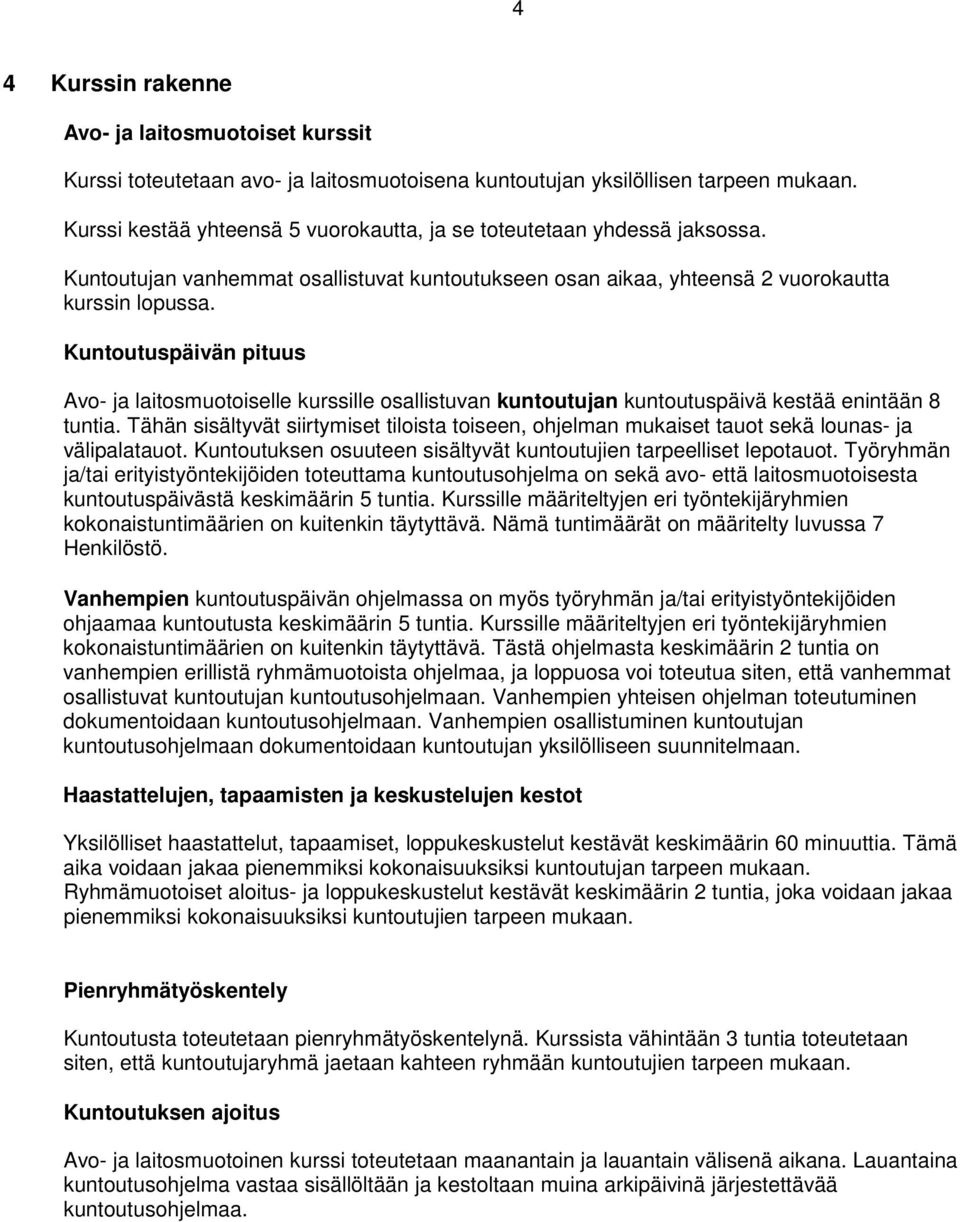 4

4 Kurssin rakenne

Avo- ja laitosmuotoiset kurssit

Kurssi toteutetaan avo- ja laitosmuotoisena kuntoutujan yksilöllisen tarpeen mukaan.

Kurssi kestää yhteensä 5 vuorokautta, ja se toteutetaan yhdessä jaksossa.

Kuntoutujan vanhemmat osallistuvat kuntoutukseen osan aikaa, yhteensä 2 vuorokautta kurssin lopussa.

Kuntoutuspäivän pituus

Avo- ja laitosmuotoiselle kurssille osallistuvan kuntoutujan kuntoutuspäivä kestää enintään 8 tuntia. Tähän sisältyvät siirtymiset tiloista toiseen, ohjelman mukaiset tauot sekä lounas- ja välipalatauot. Kuntoutuksen osuuteen sisältyvät kuntoutujien tarpeelliset lepotauot. Työryhmän ja/tai erityistyöntekijöiden toteuttama kuntoutusohjelma on sekä avo- että laitosmuotoisesta kuntoutuspäivästä keskimäärin 5 tuntia. Kurssille määriteltyjen eri työntekijäryhmien kokonaistuntimäärien on kuitenkin täytyttävä. Nämä tuntimäärät on määritelty luvussa 7 Henkilöstö.

Vanhempien kuntoutuspäivän ohjelmassa on myös työryhmän ja/tai erityistyöntekijöiden ohjaamaa kuntoutusta keskimäärin 5 tuntia. Kurssille määriteltyjen eri työntekijäryhmien kokonaistuntimäärien on kuitenkin täytyttävä. Tästä ohjelmasta keskimäärin 2 tuntia on vanhempien erillistä ryhmämuotoista ohjelmaa, ja loppuosa voi toteutua siten, että vanhemmat osallistuvat kuntoutujan kuntoutusohjelmaan. Vanhempien yhteisen ohjelman toteutuminen dokumentoidaan kuntoutusohjelmaan. Vanhempien osallistuminen kuntoutujan kuntoutusohjelmaan dokumentoidaan kuntoutujan yksilölliseen suunnitelmaan.

Haastattelujen, tapaamisten ja keskustelujen kestot

Yksilölliset haastattelut, tapaamiset, loppukeskustelut kestävät keskimäärin 60 minuuttia. Tämä aika voidaan jakaa pienemmiksi kokonaisuuksiksi kuntoutujan tarpeen mukaan. Ryhmämuotoiset aloitus- ja loppukeskustelut kestävät keskimäärin 2 tuntia, joka voidaan jakaa pienemmiksi kokonaisuuksiksi kuntoutujien tarpeen mukaan.

Pienryhmätyöskentely

Kuntoutusta toteutetaan pienryhmätyöskentelynä. Kurssista vähintään 3 tuntia toteutetaan siten, että kuntoutujaryhmä jaetaan kahteen ryhmään kuntoutujien tarpeen mukaan.

Kuntoutuksen ajoitus

Avo- ja laitosmuotoinen kurssi toteutetaan maanantain ja lauantain välisenä aikana. Lauantaina kuntoutusohjelma vastaa sisällöltään ja kestoltaan muina arkipäivinä järjestettävää kuntoutusohjelmaa.